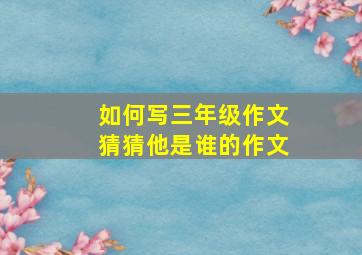 如何写三年级作文
猜猜他是谁的作文